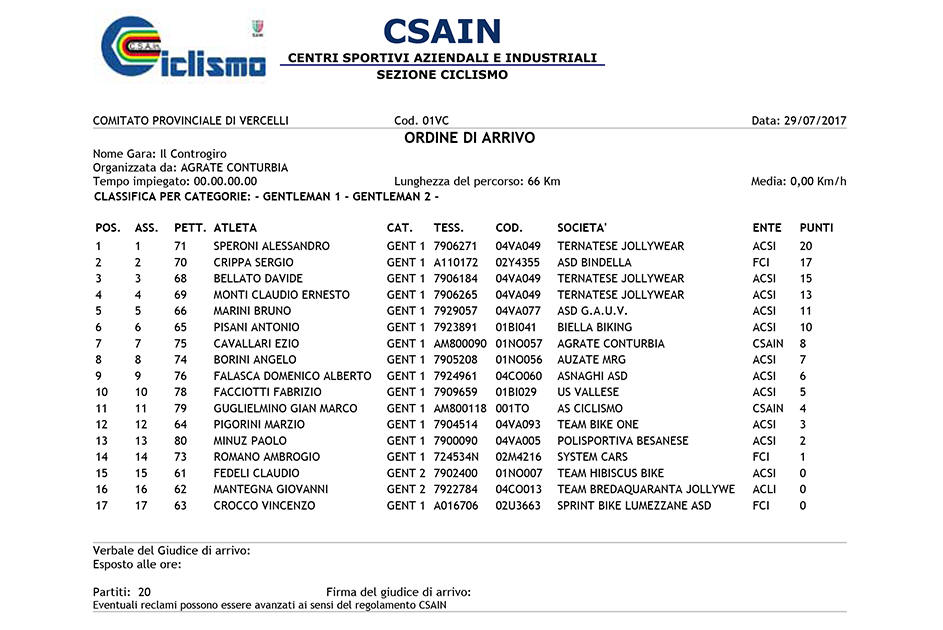 CSAIN Ciclismo

CSAIN
CENTRI SPORTIVI AZIENDALI E INDUSTRIALI
SEZIONE CICLISMO

COMITATO PROVINCIALE DI VERCELLI Cod. 01VC Data: 29/07/2017

ORDINE DI ARRIVO

Nome Gara: Il Controgiro
Organizzata da: AGRATE CONTURBIA
Tempo impiegato: 00.00.00.00 Lunghezza del percorso: 66 Km Media: 0,00 Km/h
CLASSIFICA PER CATEGORIE: - GENTLEMAN 1 - GENTLEMAN 2 -

| POS. | ASS. | PETT. | ATLETA | CAT. | TESS. | COD. | SOCIETA' | ENTE | PUNTI |
|---|---|---|---|---|---|---|---|---|---|
| 1 | 1 | 71 | SPERONI ALESSANDRO | GENT 1 | 7906271 | 04VA049 | TERNATESE JOLLYWEAR | ACSI | 20 |
| 2 | 2 | 70 | CRIPPA SERGIO | GENT 1 | A110172 | 02Y4355 | ASD BINDELLA | FCI | 17 |
| 3 | 3 | 68 | BELLATO DAVIDE | GENT 1 | 7906184 | 04VA049 | TERNATESE JOLLYWEAR | ACSI | 15 |
| 4 | 4 | 69 | MONTI CLAUDIO ERNESTO | GENT 1 | 7906265 | 04VA049 | TERNATESE JOLLYWEAR | ACSI | 13 |
| 5 | 5 | 66 | MARINI BRUNO | GENT 1 | 7929057 | 04VA077 | ASD G.A.U.V. | ACSI | 11 |
| 6 | 6 | 65 | PISANI ANTONIO | GENT 1 | 7923891 | 01BI041 | BIELLA BIKING | ACSI | 10 |
| 7 | 7 | 75 | CAVALLARI EZIO | GENT 1 | AM800090 | 01NO057 | AGRATE CONTURBIA | CSAIN | 8 |
| 8 | 8 | 74 | BORINI ANGELO | GENT 1 | 7905208 | 01NO056 | AUZATE MRG | ACSI | 7 |
| 9 | 9 | 76 | FALASCA DOMENICO ALBERTO | GENT 1 | 7924961 | 04CO060 | ASNAGHI ASD | ACSI | 6 |
| 10 | 10 | 78 | FACCIOTTI FABRIZIO | GENT 1 | 7909659 | 01BI029 | US VALLESE | ACSI | 5 |
| 11 | 11 | 79 | GUGLIELMINO GIAN MARCO | GENT 1 | AM800118 | 001TO | AS CICLISMO | CSAIN | 4 |
| 12 | 12 | 64 | PIGORINI MARZIO | GENT 1 | 7904514 | 04VA093 | TEAM BIKE ONE | ACSI | 3 |
| 13 | 13 | 80 | MINUZ PAOLO | GENT 1 | 7900090 | 04VA005 | POLISPORTIVA BESANESE | ACSI | 2 |
| 14 | 14 | 73 | ROMANO AMBROGIO | GENT 1 | 724534N | 02M4216 | SYSTEM CARS | FCI | 1 |
| 15 | 15 | 61 | FEDELI CLAUDIO | GENT 2 | 7902400 | 01NO007 | TEAM HIBISCUS BIKE | ACSI | 0 |
| 16 | 16 | 62 | MANTEGNA GIOVANNI | GENT 2 | 7922784 | 04CO013 | TEAM BREDAQUARANTA JOLLYWE | ACLI | 0 |
| 17 | 17 | 63 | CROCCO VINCENZO | GENT 1 | A016706 | 02U3663 | SPRINT BIKE LUMEZZANE ASD | FCI | 0 |

Verbale del Giudice di arrivo:
Esposto alle ore:

Partiti: 20 Firma del giudice di arrivo:
Eventuali reclami possono essere avanzati ai sensi del regolamento CSAIN